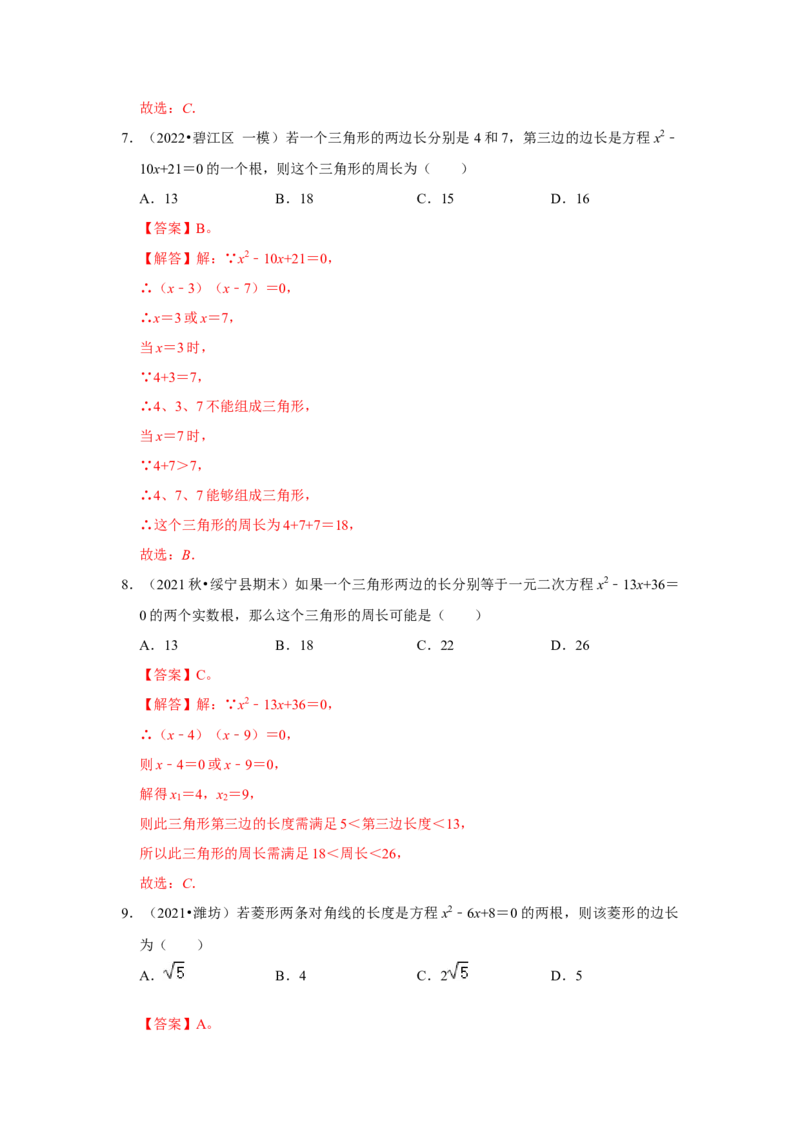 故选：C.

7.（2022•碧江区 一模）若一个三角形的两边长分别是4和7，第三边的边长是方程$x^2-10x+21=0$的一个根，则这个三角形的周长为（　　）

A．13　　B．18　　C．15　　D．16

【答案】B。

【解答】解：∵$x^2-10x+21=0$，

∴$(x-3)(x-7)=0$，

∴$x=3$或$x=7$，

当$x=3$时，

∵$4+3=7$，

∴4、3、7不能组成三角形，

当$x=7$时，

∵$4+7>7$，

∴4、7、7能够组成三角形，

∴这个三角形的周长为$4+7+7=18$，

故选：B.

8.（2021秋•绥宁县期末）如果一个三角形两边的长分别等于一元二次方程$x^2-13x+36=0$的两个实数根，那么这个三角形的周长可能是（　　）

A．13　　B．18　　C．22　　D．26

【答案】C。

【解答】解：∵$x^2-13x+36=0$，

∴$(x-4)(x-9)=0$，

则$x-4=0$或$x-9=0$，

解得$x_1=4$，$x_2=9$，

则此三角形第三边的长度需满足5<第三边长度<13，

所以此三角形的周长需满足18<周长<26，

故选：C.

9.（2021•潍坊）若菱形两条对角线的长度是方程$x^2-6x+8=0$的两根，则该菱形的边长为（　　）

A．$\sqrt{5}$　　B．4　　C．$2\sqrt{5}$　　D．5

【答案】A。